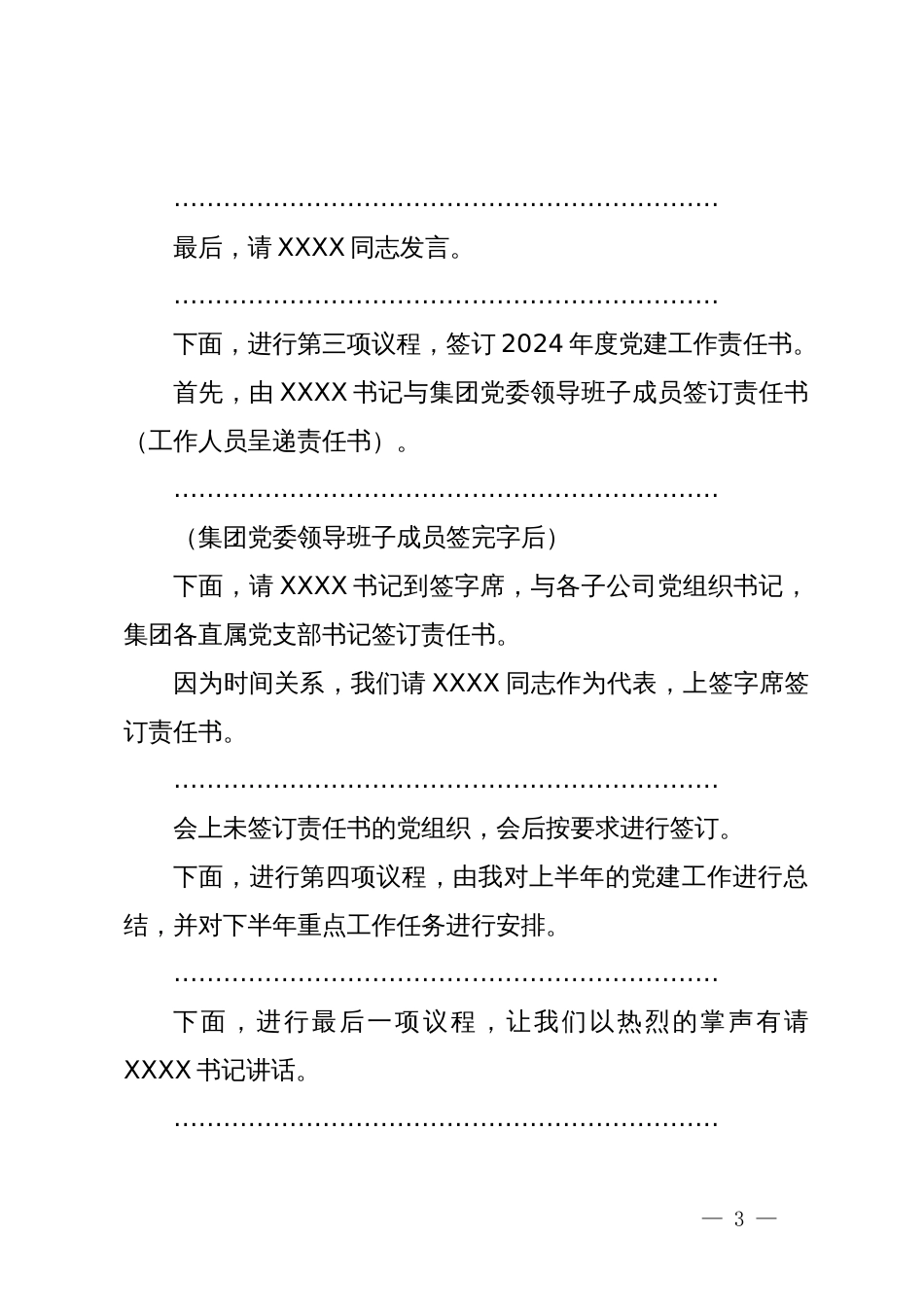 ……………………………………………………………

最后，请 XXXX 同志发言。

……………………………………………………………

下面，进行第三项议程，签订 2024 年度党建工作责任书。

首先，由 XXXX 书记与集团党委领导班子成员签订责任书（工作人员呈递责任书）。

……………………………………………………………

（集团党委领导班子成员签完字后）

下面，请 XXXX 书记到签字席，与各子公司党组织书记，集团各直属党支部书记签订责任书。

因为时间关系，我们请 XXXX 同志作为代表，上签字席签订责任书。

……………………………………………………………

会上未签订责任书的党组织，会后按要求进行签订。

下面，进行第四项议程，由我对上半年的党建工作进行总结，并对下半年重点工作任务进行安排。

……………………………………………………………

下面，进行最后一项议程，让我们以热烈的掌声有请 XXXX 书记讲话。

……………………………………………………………

— 3 —